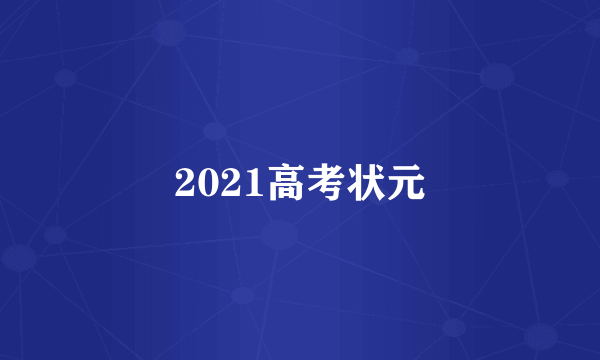 2021高考状元